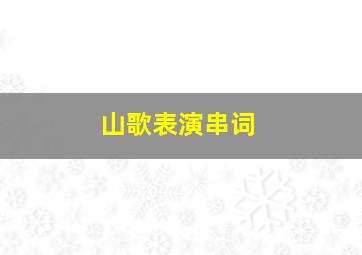 山歌表演串词